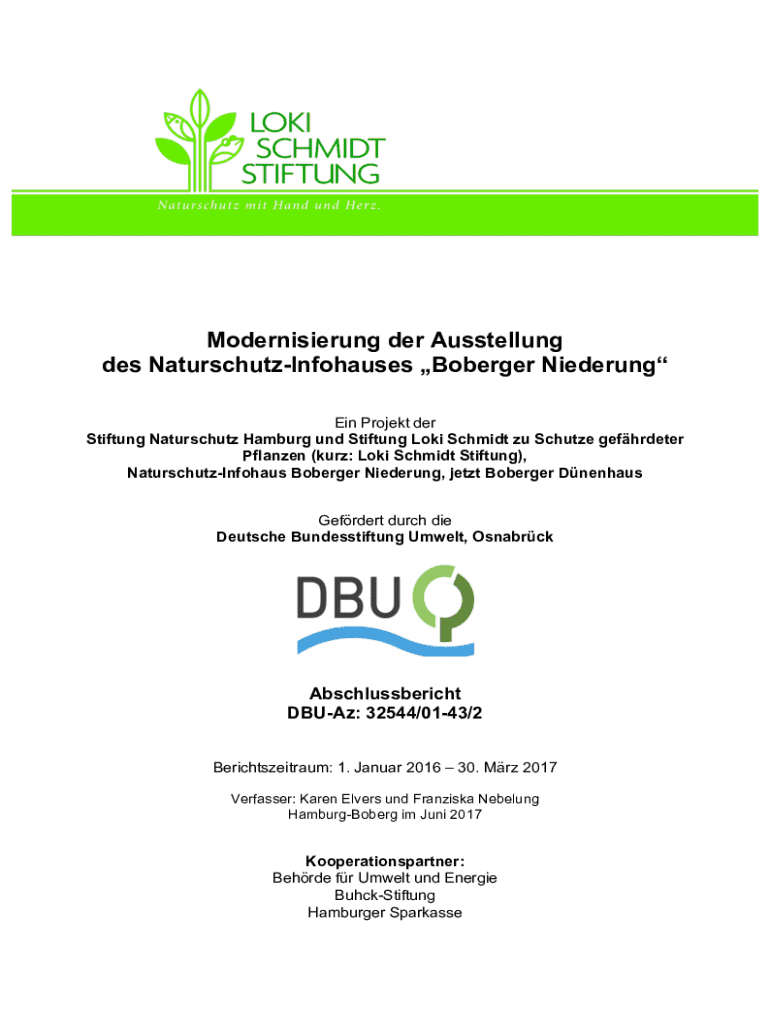 LOKI
SCHMIDT
STIFTUNG

Naturschutz mit Hand und Herz.

Modernisierung der Ausstellung
des Naturschutz-Infohauses „Boberger Niederung“

Ein Projekt der
Stiftung Naturschutz Hamburg und Stiftung Loki Schmidt zu Schutze gefährdeter Pflanzen (kurz: Loki Schmidt Stiftung),
Naturschutz-Infohaus Boberger Niederung, jetzt Boberger Dünenhaus

Gefördert durch die
Deutsche Bundesstiftung Umwelt, Osnabrück

DBU

Abschlussbericht
DBU-Az: 32544/01-43/2

Berichtszeitraum: 1. Januar 2016 – 30. März 2017

Verfasser: Karen Elvers und Franziska Nebelung
Hamburg-Boberg im Juni 2017

Kooperationspartner:
Behörde für Umwelt und Energie
Buhck-Stiftung
Hamburger Sparkasse